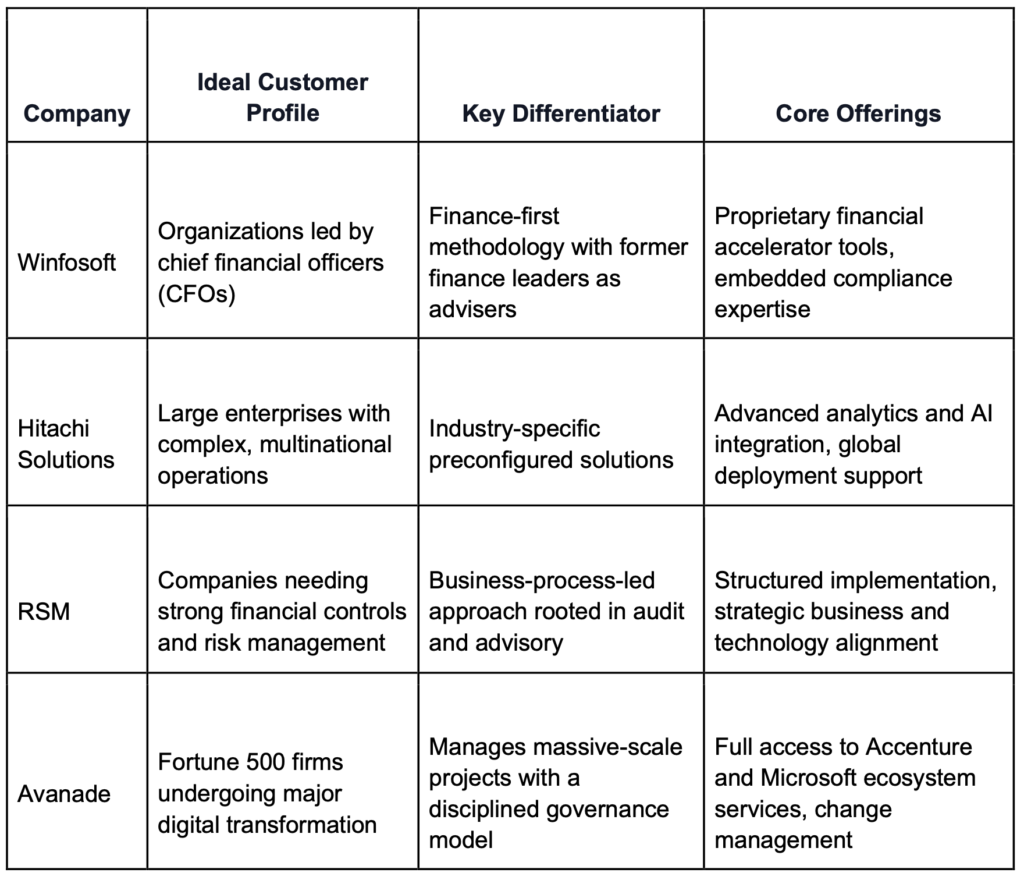 | Company | Ideal Customer Profile | Key Differentiator | Core Offerings |
|---|---|---|---|
| Winfosoft | Organizations led by chief financial officers (CFOs) | Finance-first methodology with former finance leaders as advisers | Proprietary financial accelerator tools, embedded compliance expertise |
| Hitachi Solutions | Large enterprises with complex, multinational operations | Industry-specific preconfigured solutions | Advanced analytics and AI integration, global deployment support |
| RSM | Companies needing strong financial controls and risk management | Business-process-led approach rooted in audit and advisory | Structured implementation, strategic business and technology alignment |
| Avanade | Fortune 500 firms undergoing major digital transformation | Manages massive-scale projects with a disciplined governance model | Full access to Accenture and Microsoft ecosystem services, change management |